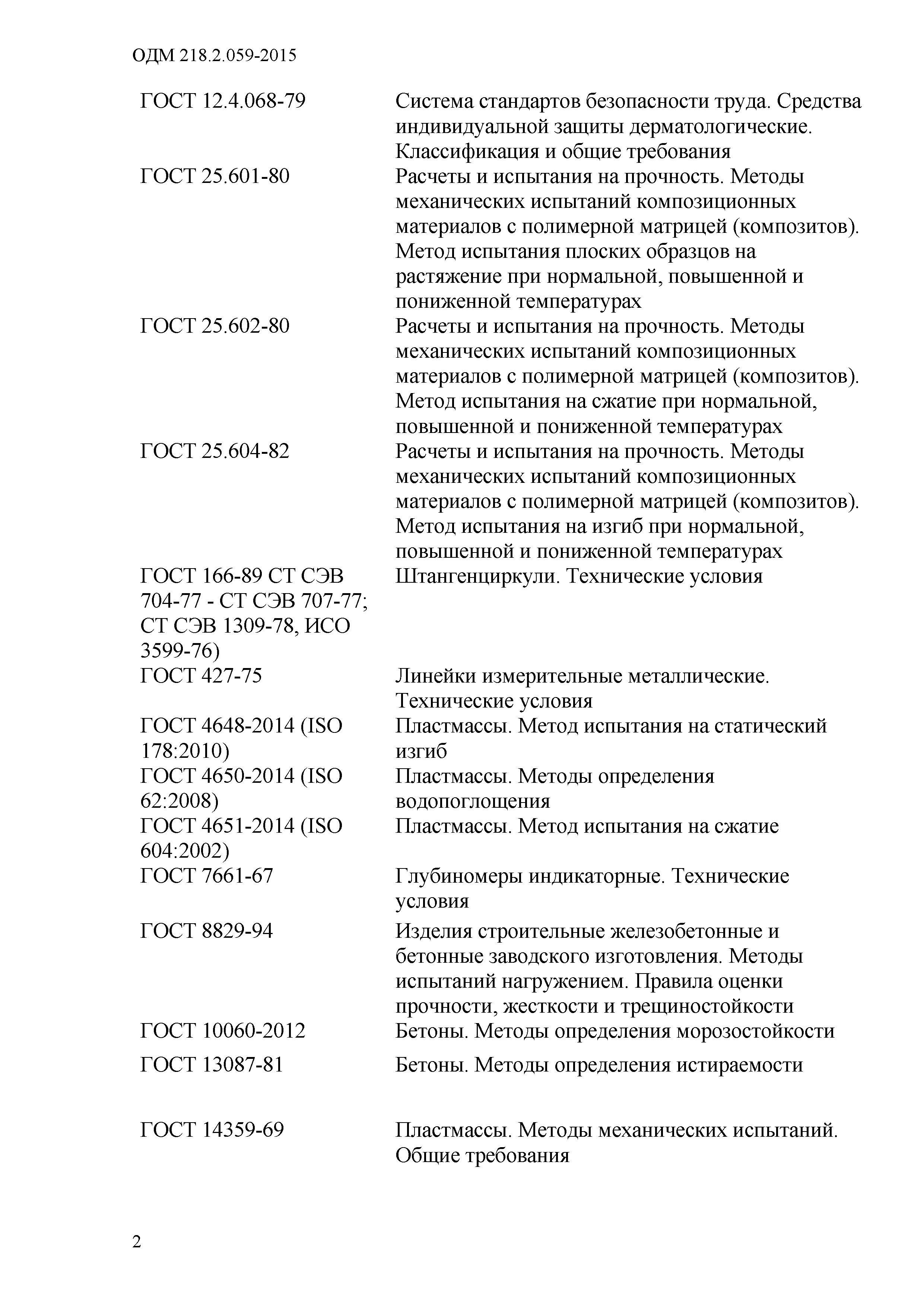 ОДМ 218.2.059-2015

| | |
|---|---|
| ГОСТ 12.4.068-79 | Система стандартов безопасности труда. Средства индивидуальной защиты дерматологические. Классификация и общие требования |
| ГОСТ 25.601-80 | Расчеты и испытания на прочность. Методы механических испытаний композиционных материалов с полимерной матрицей (композитов). Метод испытания плоских образцов на растяжение при нормальной, повышенной и пониженной температурах |
| ГОСТ 25.602-80 | Расчеты и испытания на прочность. Методы механических испытаний композиционных материалов с полимерной матрицей (композитов). Метод испытания на сжатие при нормальной, повышенной и пониженной температурах |
| ГОСТ 25.604-82 | Расчеты и испытания на прочность. Методы механических испытаний композиционных материалов с полимерной матрицей (композитов). Метод испытания на изгиб при нормальной, повышенной и пониженной температурах |
| ГОСТ 166-89 СТ СЭВ 704-77 - СТ СЭВ 707-77; СТ СЭВ 1309-78, ИСО 3599-76) | Штангенциркули. Технические условия |
| ГОСТ 427-75 | Линейки измерительные металлические. Технические условия |
| ГОСТ 4648-2014 (ISO 178:2010) | Пластмассы. Метод испытания на статический изгиб |
| ГОСТ 4650-2014 (ISO 62:2008) | Пластмассы. Методы определения водопоглощения |
| ГОСТ 4651-2014 (ISO 604:2002) | Пластмассы. Метод испытания на сжатие |
| ГОСТ 7661-67 | Глубиномеры индикаторные. Технические условия |
| ГОСТ 8829-94 | Изделия строительные железобетонные и бетонные заводского изготовления. Методы испытаний нагружением. Правила оценки прочности, жесткости и трещиностойкости |
| ГОСТ 10060-2012 | Бетоны. Методы определения морозостойкости |
| ГОСТ 13087-81 | Бетоны. Методы определения истираемости |
| ГОСТ 14359-69 | Пластмассы. Методы механических испытаний. Общие требования |

2